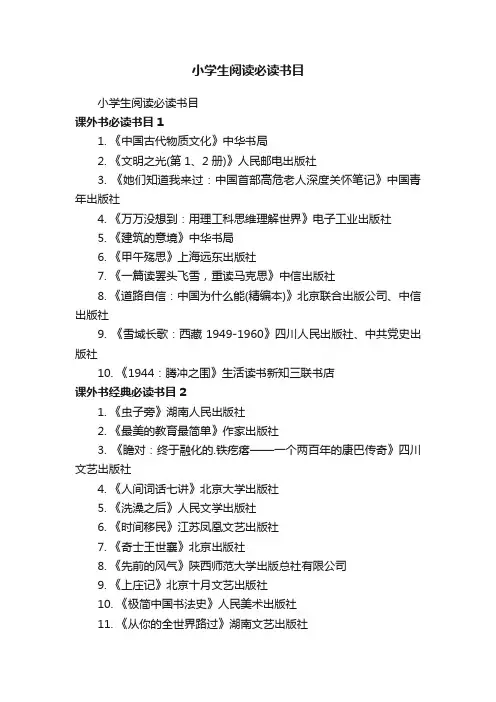 小学生阅读必读书目

小学生阅读必读书目

课外书必读书目 1

1. 《中国古代物质文化》中华书局

2. 《文明之光(第 1、2 册)》人民邮电出版社

3. 《她们知道我来过：中国首部高危老人深度关怀笔记》中国青年出版社

4. 《万万没想到：用理工科思维理解世界》电子工业出版社

5. 《建筑的意境》中华书局

6. 《甲午殇思》上海远东出版社

7. 《一篇读罢头飞雪，重读马克思》中信出版社

8. 《道路自信：中国为什么能(精编本)》北京联合出版公司、中信出版社

9. 《雪域长歌：西藏 1949-1960》四川人民出版社、中共党史出版社

10. 《1944：腾冲之围》生活读书新知三联书店

课外书经典必读书目 2

1. 《虫子旁》湖南人民出版社

2. 《最美的教育最简单》作家出版社

3. 《瞻对：终于融化的.铁疙瘩——一个两百年的康巴传奇》四川文艺出版社

4. 《人间词话七讲》北京大学出版社

5. 《洗澡之后》人民文学出版社

6. 《时间移民》江苏凤凰文艺出版社

7. 《奇士王世襄》北京出版社

8. 《先前的风气》陕西师范大学出版总社有限公司

9. 《上庄记》北京十月文艺出版社

10. 《极简中国书法史》人民美术出版社

11. 《从你的全世界路过》湖南文艺出版社